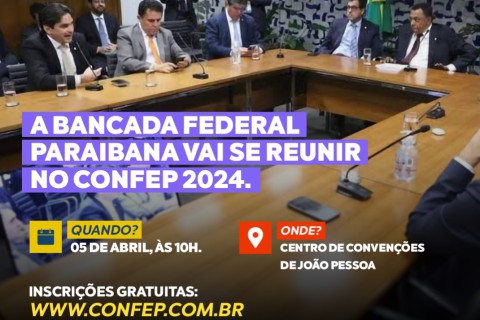 A BANCADA FEDERAL PARAIBANA VAI SE REUNIR NO CONFEP 2024.

QUANDO?
05 DE ABRIL, ÀS 10H.

ONDE?
CENTRO DE CONVENÇÕES DE JOÃO PESSOA

INSCRIÇÕES GRATUITAS:
WWW.CONFEP.COM.BR